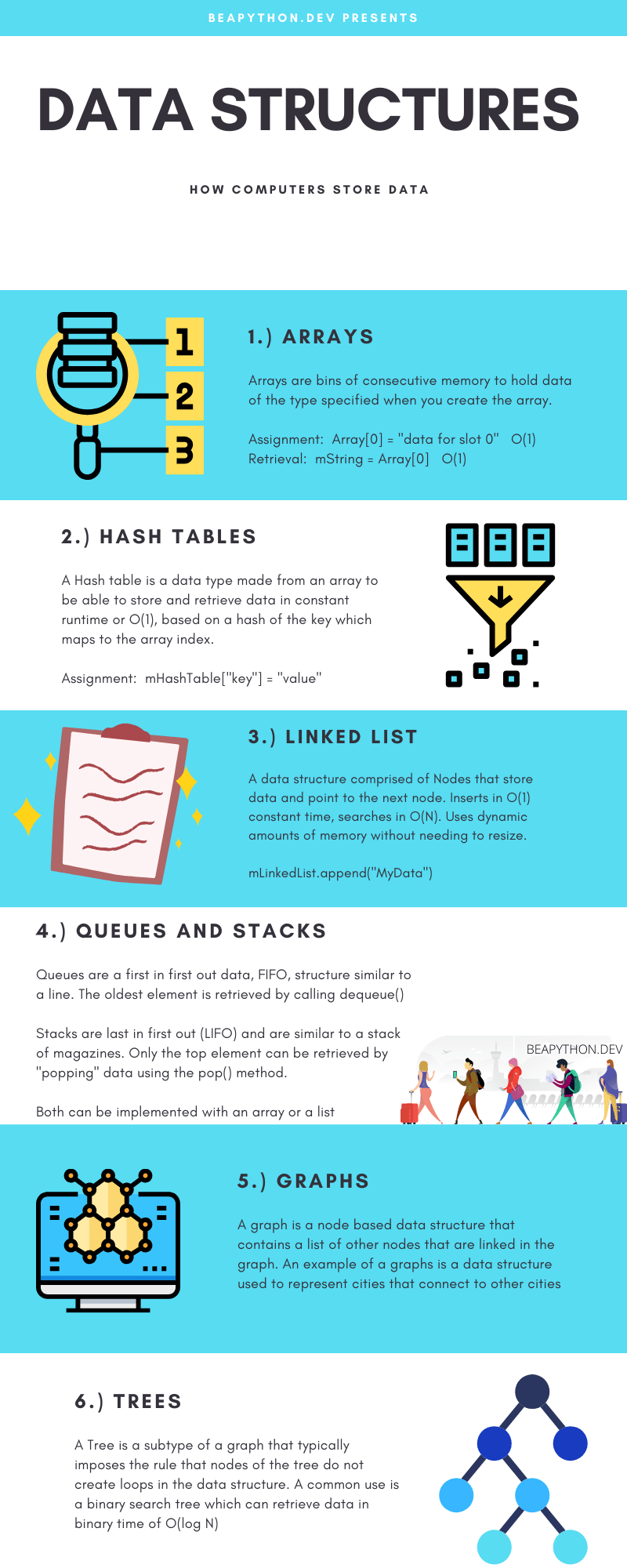 BEAPYTHON.DEV PRESENTS

DATA STRUCTURES

HOW COMPUTERS STORE DATA

1
2
3

1.) ARRAYS

Arrays are bins of consecutive memory to hold data of the type specified when you create the array.

Assignment: Array[0] = "data for slot 0" O(1)
Retrieval: mString = Array[0] O(1)

2.) HASH TABLES

A Hash table is a data type made from an array to be able to store and retrieve data in constant runtime or O(1), based on a hash of the key which maps to the array index.

Assignment: mHashTable["key"] = "value"

3.) LINKED LIST

A data structure comprised of Nodes that store data and point to the next node. Inserts in O(1) constant time, searches in O(N). Uses dynamic amounts of memory without needing to resize.

mLinkedList.append("MyData")

4.) QUEUES AND STACKS

Queues are a first in first out data, FIFO, structure similar to a line. The oldest element is retrieved by calling dequeue()

Stacks are last in first out (LIFO) and are similar to a stack of magazines. Only the top element can be retrieved by "popping" data using the pop() method.

Both can be implemented with an array or a list

BEAPYTHON.DEV

5.) GRAPHS

A graph is a node based data structure that contains a list of other nodes that are linked in the graph. An example of a graphs is a data structure used to represent cities that connect to other cities

6.) TREES

A Tree is a subtype of a graph that typically imposes the rule that nodes of the tree do not create loops in the data structure. A common use is a binary search tree which can retrieve data in binary time of O(log N)